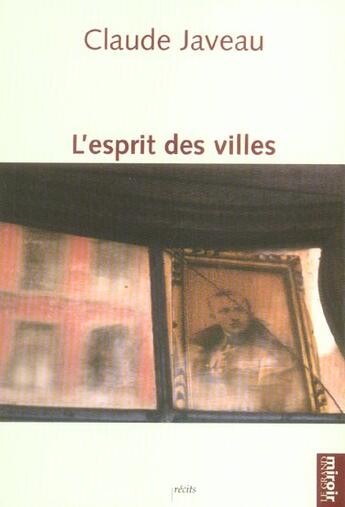 Claude Javeau

L'esprit des villes

récits

LE GRAND miroir